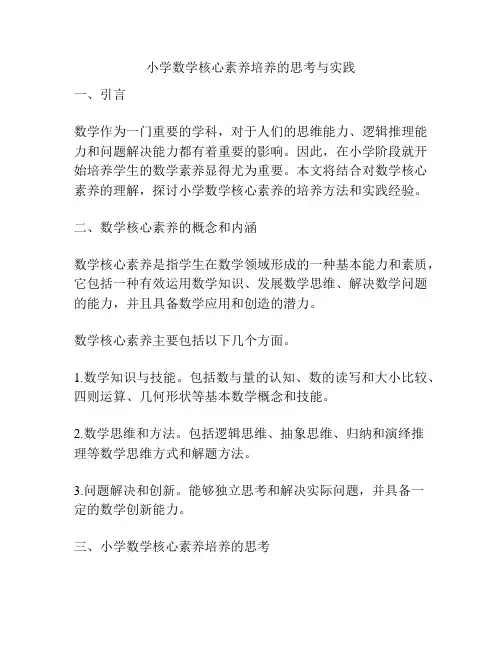 小学数学核心素养培养的思考与实践

一、引言

数学作为一门重要的学科，对于人们的思维能力、逻辑推理能力和问题解决能力都有着重要的影响。因此，在小学阶段就开始培养学生的数学素养显得尤为重要。本文将结合对数学核心素养的理解，探讨小学数学核心素养的培养方法和实践经验。

二、数学核心素养的概念和内涵

数学核心素养是指学生在数学领域形成的一种基本能力和素质，它包括一种有效运用数学知识、发展数学思维、解决数学问题的能力，并且具备数学应用和创造的潜力。

数学核心素养主要包括以下几个方面。

1.数学知识与技能。包括数与量的认知、数的读写和大小比较、四则运算、几何形状等基本数学概念和技能。

2.数学思维和方法。包括逻辑思维、抽象思维、归纳和演绎推理等数学思维方式和解题方法。

3.问题解决和创新。能够独立思考和解决实际问题，并具备一定的数学创新能力。

三、小学数学核心素养培养的思考